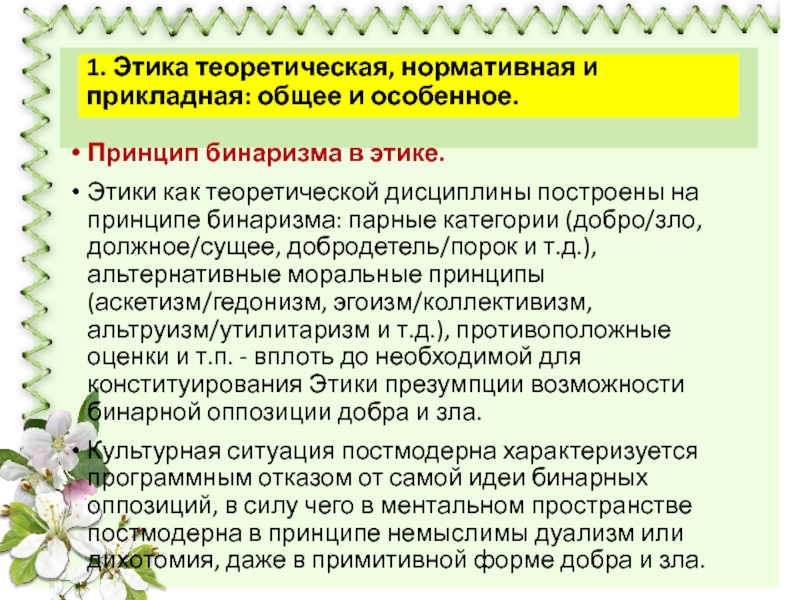 1. Этика теоретическая, нормативная и прикладная: общее и особенное.

• Принцип бинаризма в этике.

• Этики как теоретической дисциплины построены на принципе бинаризма: парные категории (добро/зло, должное/сущее, добродетель/порок и т.д.), альтернативные моральные принципы (аскетизм/гедонизм, эгоизм/коллективизм, альтруизм/утилитаризм и т.д.), противоположные оценки и т.п. - вплоть до необходимой для конституирования Этики презумпции возможности бинарной оппозиции добра и зла.

• Культурная ситуация постмодерна характеризуется программным отказом от самой идеи бинарных оппозиций, в силу чего в ментальном пространстве постмодерна в принципе немыслимы дуализм или дихотомия, даже в примитивной форме добра и зла.